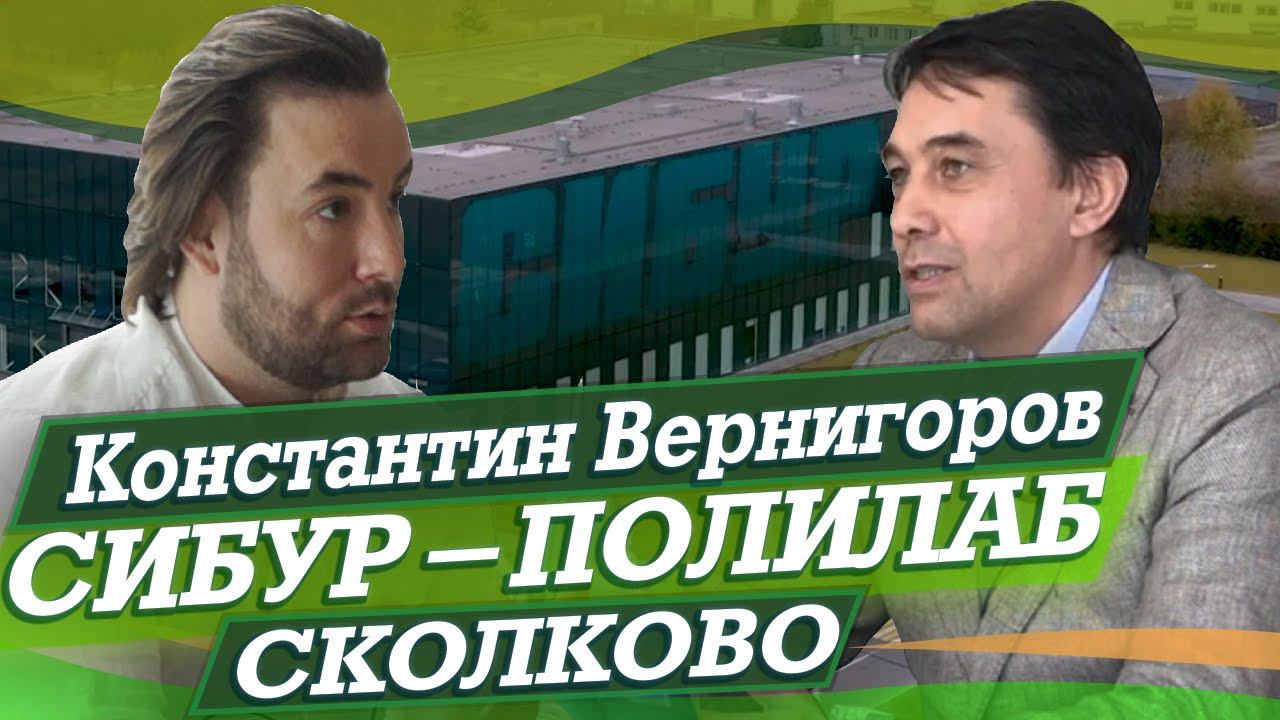 СИБУР

Константин Вернигоров
СИБУР – ПОЛИЛАБ
СКОЛКОВО